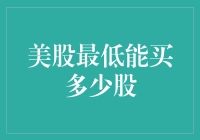 美股最低能买多少股